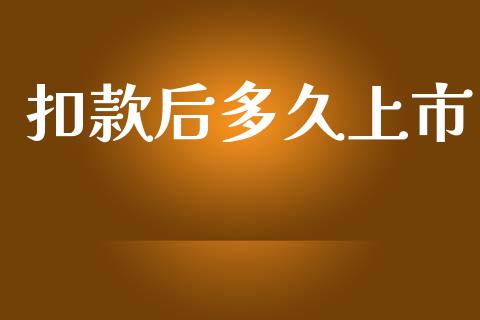 扣款后多久上市